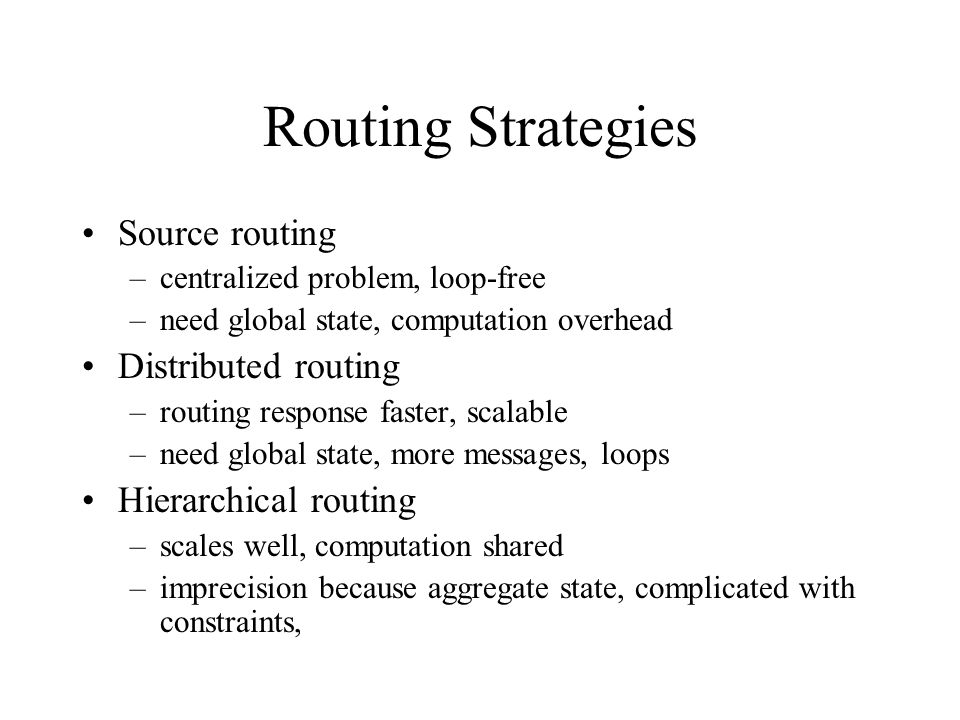 Routing Strategies

• Source routing
– centralized problem, loop-free
– need global state, computation overhead
• Distributed routing
– routing response faster, scalable
– need global state, more messages, loops
• Hierarchical routing
– scales well, computation shared
– imprecision because aggregate state, complicated with constraints,